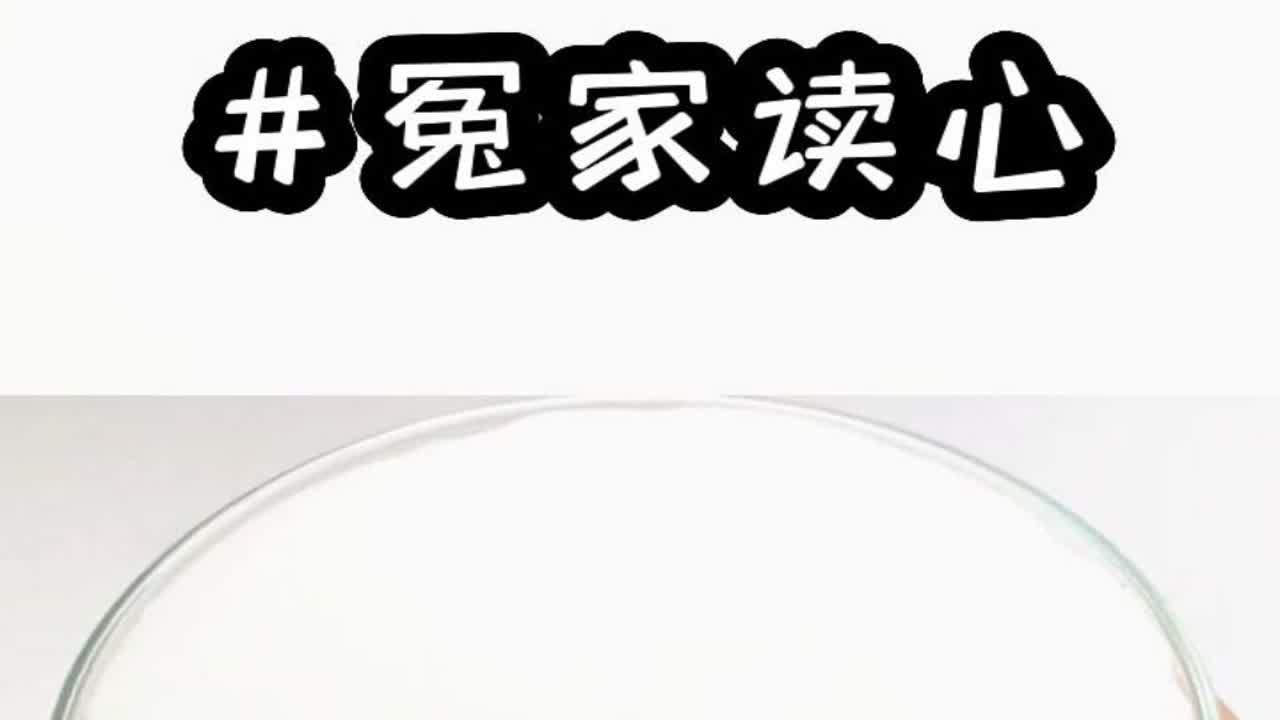 #冤家读心